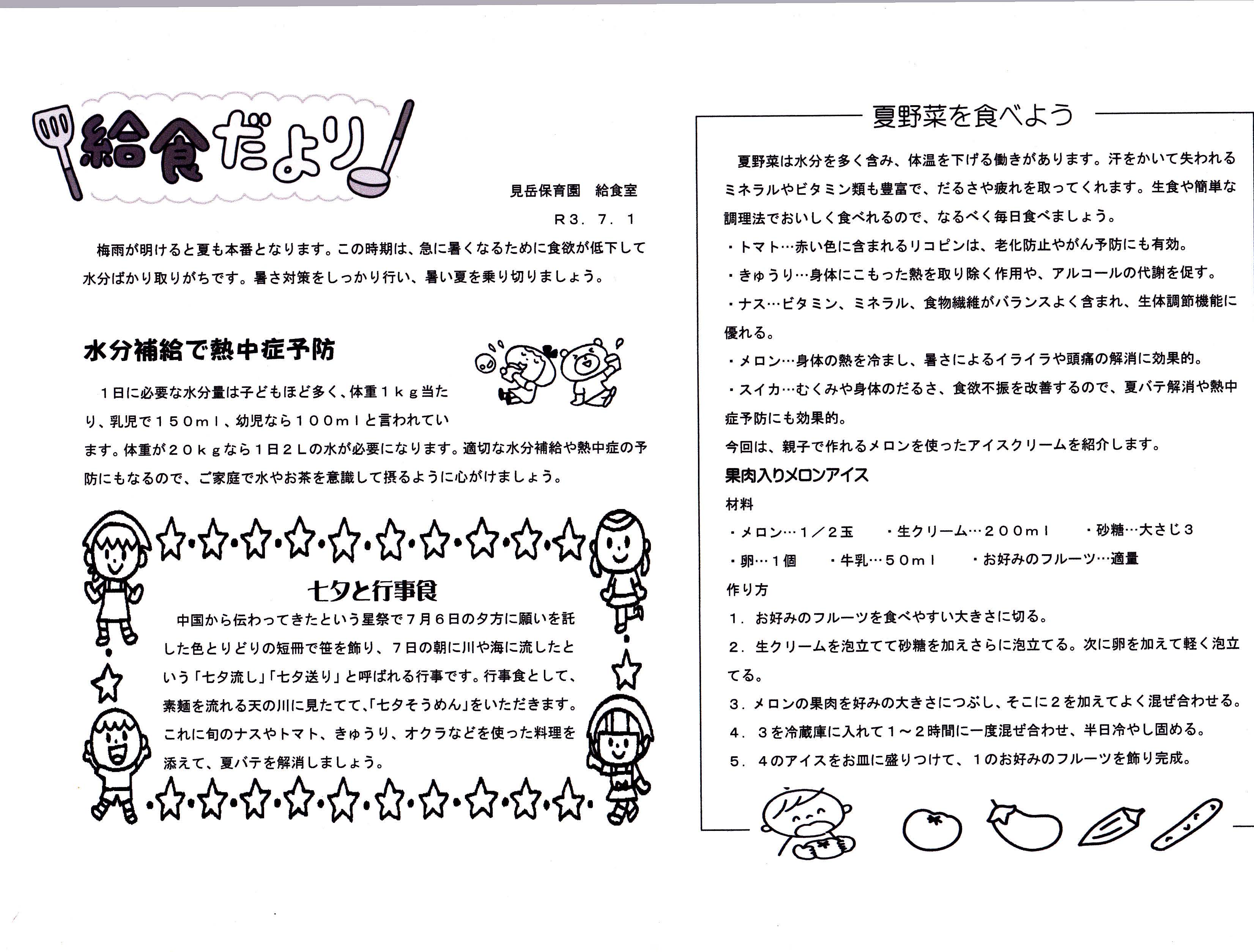 給食だより

見岳保育園　給食室
R３．７．１

梅雨が明けると夏も本番となります。この時期は、急に暑くなるために食欲が低下して水分ばかり取りがちです。暑さ対策をしっかり行い、暑い夏を乗り切りましょう。

水分補給で熱中症予防

１日に必要な水分量は子どもほど多く、体重１ｋｇ当たり、乳児で１５０ｍｌ、幼児なら１００ｍｌと言われています。体重が２０ｋｇなら１日２Ｌの水が必要になります。適切な水分補給や熱中症の予防にもなるので、ご家庭で水やお茶を意識して摂るように心がけましょう。

七夕と行事食

中国から伝わってきたという星祭で７月６日の夕方に願いを託した色とりどりの短冊で笹を飾り、７日の朝に川や海に流したという「七夕流し」「七夕送り」と呼ばれる行事です。行事食として、素麺を流れる天の川に見たてて、「七夕そうめん」をいただきます。これに旬のナスやトマト、きゅうり、オクラなどを使った料理を添えて、夏バテを解消しましょう。

夏野菜を食べよう

夏野菜は水分を多く含み、体温を下げる働きがあります。汗をかいて失われるミネラルやビタミン類も豊富で、だるさや疲れを取ってくれます。生食や簡単な調理法でおいしく食べれるので、なるべく毎日食べましょう。
・トマト…赤い色に含まれるリコピンは、老化防止やがん予防にも有効。
・きゅうり…身体にこもった熱を取り除く作用や、アルコールの代謝を促す。
・ナス…ビタミン、ミネラル、食物繊維がバランスよく含まれ、生体調節機能に優れる。
・メロン…身体の熱を冷まし、暑さによるイライラや頭痛の解消に効果的。
・スイカ…むくみや身体のだるさ、食欲不振を改善するので、夏バテ解消や熱中症予防にも効果的。
今回は、親子で作れるメロンを使ったアイスクリームを紹介します。

果肉入りメロンアイス
材料
・メロン…１／２玉　・生クリーム…２００ｍｌ　・砂糖…大さじ３
・卵…１個　・牛乳…５０ｍｌ　・お好みのフルーツ…適量
作り方
１．お好みのフルーツを食べやすい大きさに切る。
２．生クリームを泡立てて砂糖を加えさらに泡立てる。次に卵を加えて軽く泡立てる。
３．メロンの果肉を好みの大きさにつぶし、そこに２を加えてよく混ぜ合わせる。
４．３を冷蔵庫に入れて１～２時間に一度混ぜ合わせ、半日冷やし固める。
５．４のアイスをお皿に盛りつけて、１のお好みのフルーツを飾り完成。